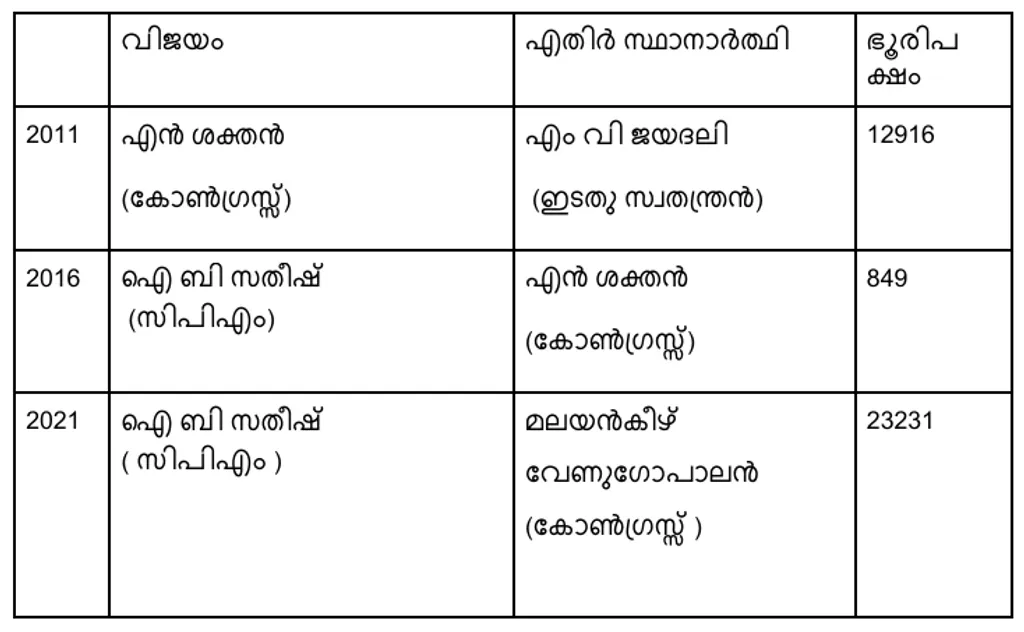 | | വിജയം | എതിർ സ്ഥാനാർത്ഥി | ഭൂരിപക്ഷം |
|---|---|---|---|
| 2011 | എൻ ശക്തൻ (കോൺഗ്രസ്സ്) | എം വി ജയദലി (ഇടതു സ്വതന്ത്രൻ) | 12916 |
| 2016 | ഐ ബി സതീഷ് (സിപിഎം) | എൻ ശക്തൻ (കോൺഗ്രസ്സ്) | 849 |
| 2021 | ഐ ബി സതീഷ് ( സിപിഎം ) | മലയൻകീഴ് വേണുഗോപാലൻ (കോൺഗ്രസ്സ് ) | 23231 |